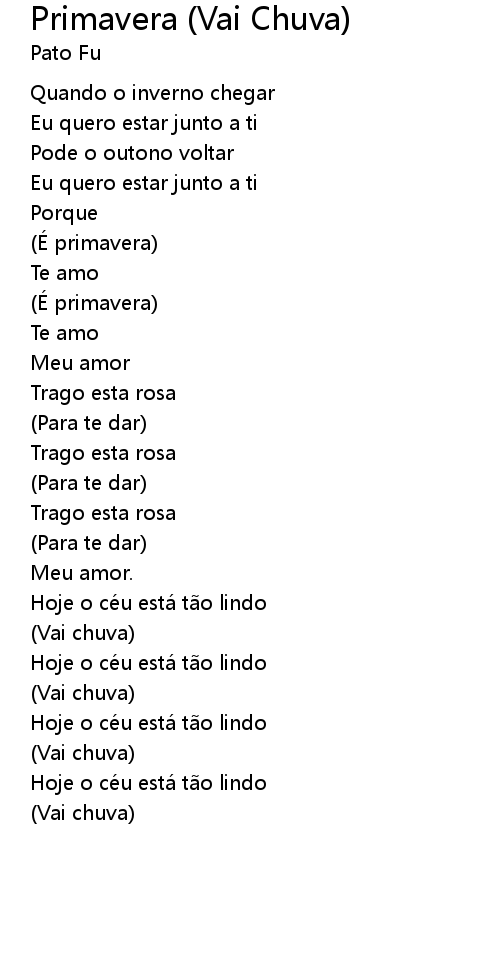 Primavera (Vai Chuva)
Pato Fu

Quando o inverno chegar
Eu quero estar junto a ti
Pode o outono voltar
Eu quero estar junto a ti
Porque
(É primavera)
Te amo
(É primavera)
Te amo
Meu amor
Trago esta rosa
(Para te dar)
Trago esta rosa
(Para te dar)
Trago esta rosa
(Para te dar)
Meu amor.
Hoje o céu está tão lindo
(Vai chuva)
Hoje o céu está tão lindo
(Vai chuva)
Hoje o céu está tão lindo
(Vai chuva)
Hoje o céu está tão lindo
(Vai chuva)